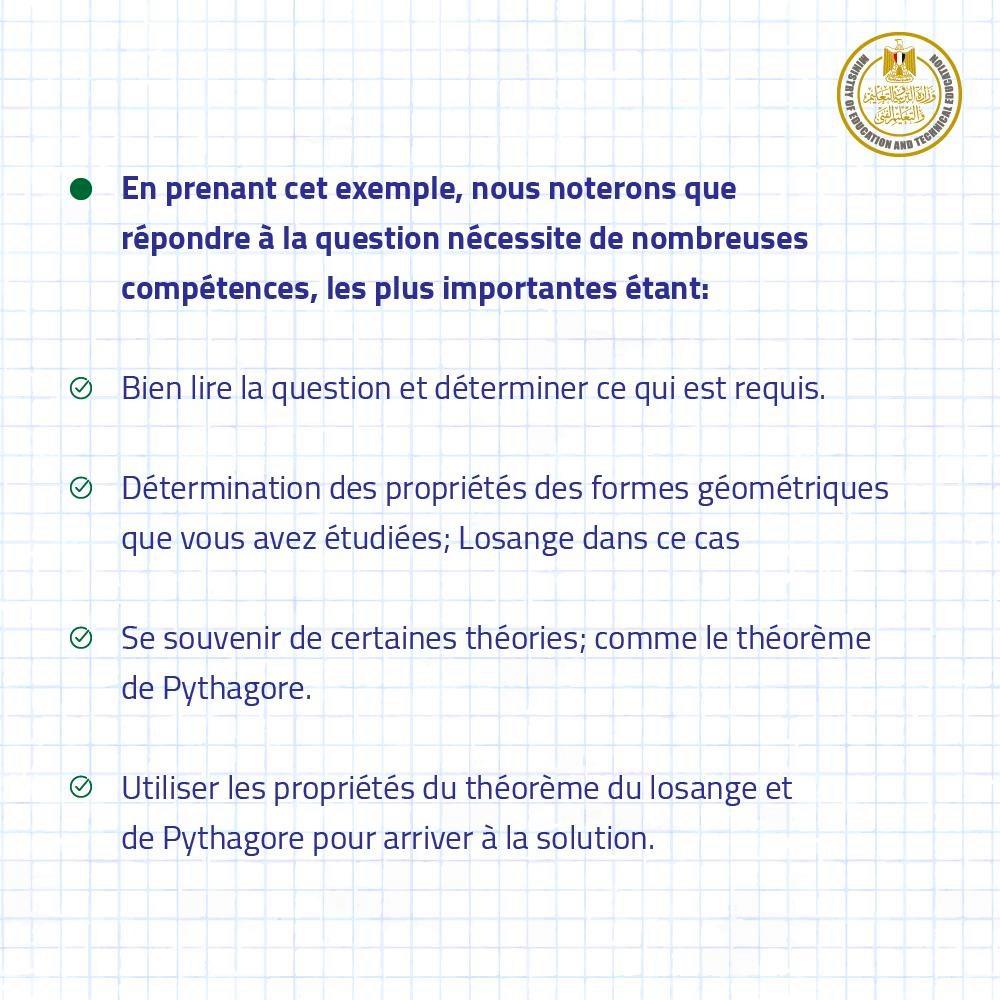 MINISTRY OF EDUCATION AND TECHNICAL EDUCATION
وزارة التربية والتعليم والتعليم الفني

En prenant cet exemple, nous noterons que répondre à la question nécessite de nombreuses compétences, les plus importantes étant:

Bien lire la question et déterminer ce qui est requis.

Détermination des propriétés des formes géométriques que vous avez étudiées; Losange dans ce cas

Se souvenir de certaines théories; comme le théorème de Pythagore.

Utiliser les propriétés du théorème du losange et de Pythagore pour arriver à la solution.